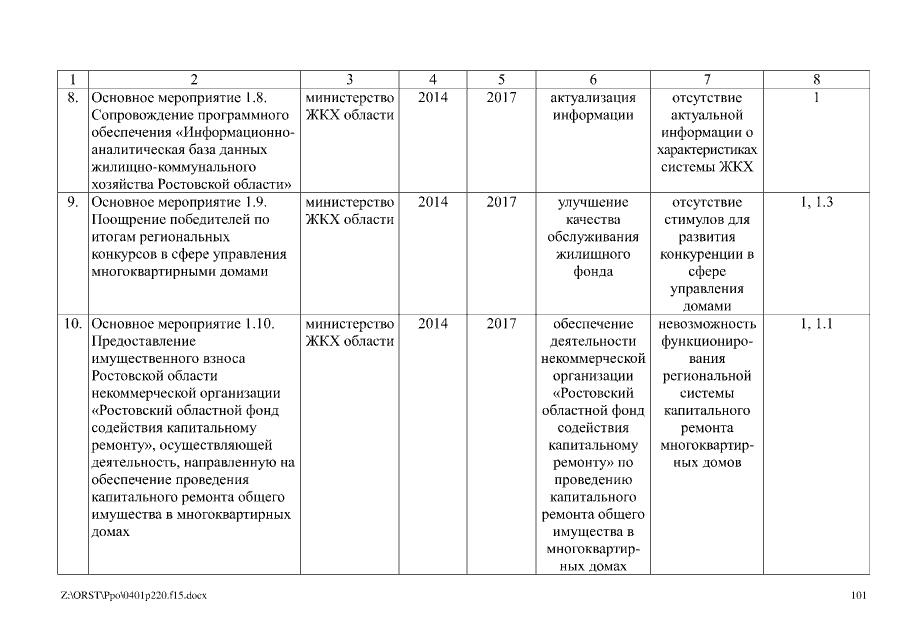 | 1 | 2 | 3 | 4 | 5 | 6 | 7 | 8 |
|---|---|---|---|---|---|---|---|
| 8. | Основное мероприятие 1.8. Сопровождение программного обеспечения «Информационно-аналитическая база данных жилищно-коммунального хозяйства Ростовской области» | министерство ЖКХ области | 2014 | 2017 | актуализация информации | отсутствие актуальной информации о характеристиках системы ЖКХ | 1 |
| 9. | Основное мероприятие 1.9. Поощрение победителей по итогам региональных конкурсов в сфере управления многоквартирными домами | министерство ЖКХ области | 2014 | 2017 | улучшение качества обслуживания жилищного фонда | отсутствие стимулов для развития конкуренции в сфере управления домами | 1, 1.3 |
| 10. | Основное мероприятие 1.10. Предоставление имущественного взноса Ростовской области некоммерческой организации «Ростовский областной фонд содействия капитальному ремонту», осуществляющей деятельность, направленную на обеспечение проведения капитального ремонта общего имущества в многоквартирных домах | министерство ЖКХ области | 2014 | 2017 | обеспечение деятельности некоммерческой организации «Ростовский областной фонд содействия капитальному ремонту» по проведению капитального ремонта общего имущества в многоквартирных домах | невозможность функционирования региональной системы капитального ремонта многоквартирных домов | 1, 1.1 |

Z:\ORST\Ppo\0401p220.f15.docx 101